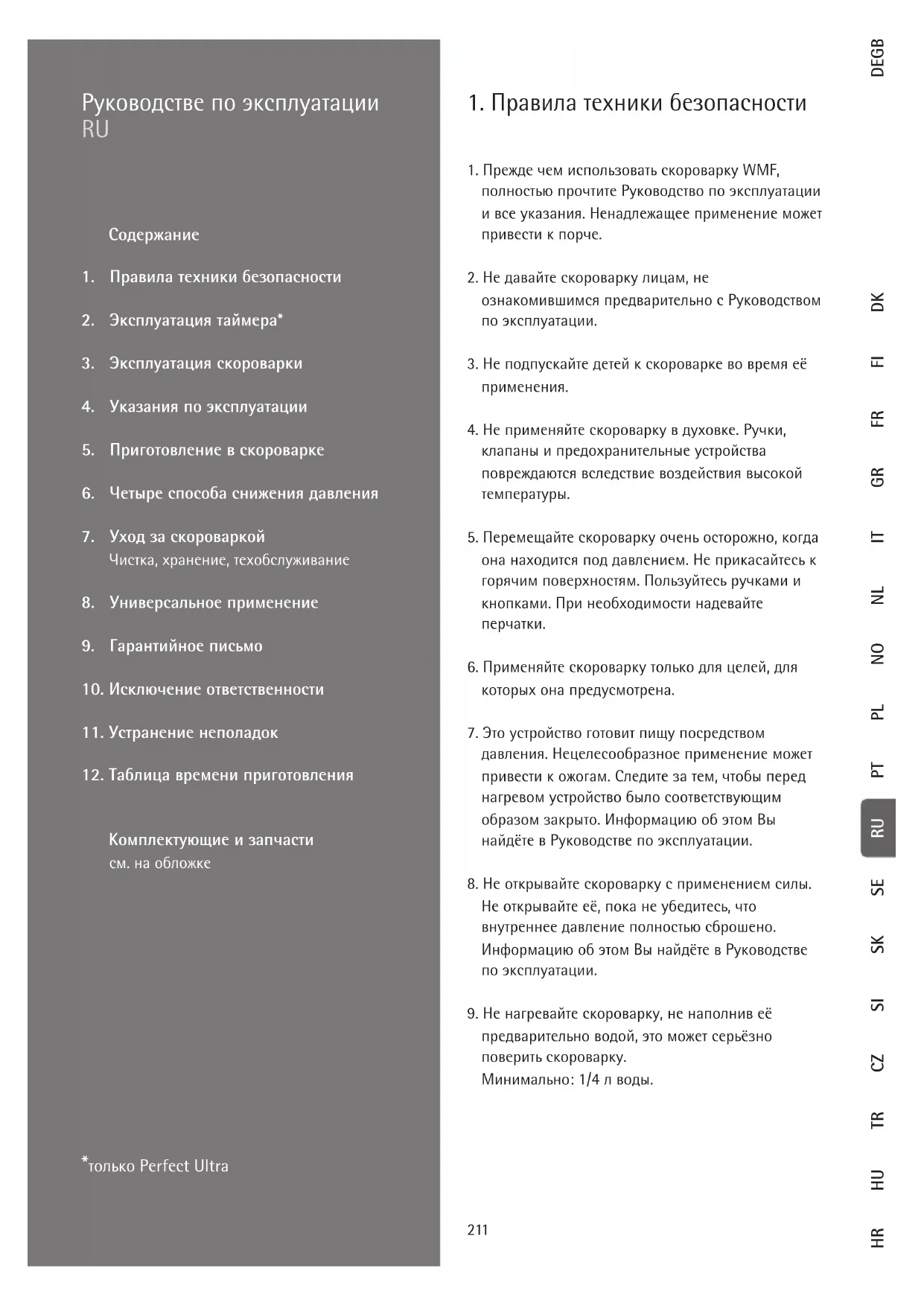 Руководстве по эксплуатации
RU

Содержание

1. Правила техники безопасности

2. Эксплуатация таймера*

3. Эксплуатация скороварки

4. Указания по эксплуатации

5. Приготовление в скороварке

6. Четыре способа снижения давления

7. Уход за скороваркой
Чистка, хранение, техобслуживание

8. Универсальное применение

9. Гарантийное письмо

10. Исключение ответственности

11. Устранение неполадок

12. Таблица времени приготовления

Комплектующие и запчасти
см. на обложке

*только Perfect Ultra

1. Правила техники безопасности

1. Прежде чем использовать скороварку WMF, полностью прочтите Руководство по эксплуатации и все указания. Ненадлежащее применение может привести к порче.

2. Не давайте скороварку лицам, не ознакомившимся предварительно с Руководством по эксплуатации.

3. Не подпускайте детей к скороварке во время её применения.

4. Не применяйте скороварку в духовке. Ручки, клапаны и предохранительные устройства повреждаются вследствие воздействия высокой температуры.

5. Перемещайте скороварку очень осторожно, когда она находится под давлением. Не прикасайтесь к горячим поверхностям. Пользуйтесь ручками и кнопками. При необходимости надевайте перчатки.

6. Применяйте скороварку только для целей, для которых она предусмотрена.

7. Это устройство готовит пищу посредством давления. Нецелесообразное применение может привести к ожогам. Следите за тем, чтобы перед нагревом устройство было соответствующим образом закрыто. Информацию об этом Вы найдёте в Руководстве по эксплуатации.

8. Не открывайте скороварку с применением силы. Не открывайте её, пока не убедитесь, что внутреннее давление полностью сброшено. Информацию об этом Вы найдёте в Руководстве по эксплуатации.

9. Не нагревайте скороварку, не наполнив её предварительно водой, это может серьёзно поверить скороварку.
Минимально: 1/4 л воды.

211

DEGB
DK
FI
FR
GR
IT
NL
NO
PL
PT
RU
SE
SK
SI
CZ
TR
HU
HR